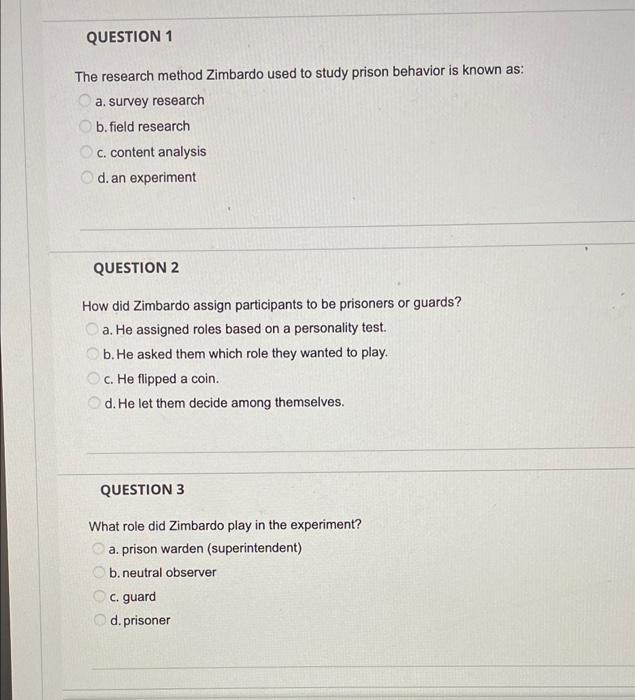 QUESTION 1

The research method Zimbardo used to study prison behavior is known as:

a. survey research

b. field research

c. content analysis

d. an experiment

QUESTION 2

How did Zimbardo assign participants to be prisoners or guards?

a. He assigned roles based on a personality test.

b. He asked them which role they wanted to play.

c. He flipped a coin.

d. He let them decide among themselves.

QUESTION 3

What role did Zimbardo play in the experiment?

a. prison warden (superintendent)

b. neutral observer

c. guard

d. prisoner